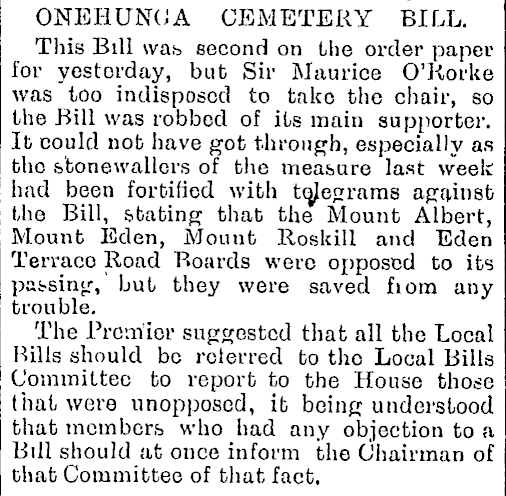 ONEHUNGA CEMETERY BILL.

This Bill was second on the order paper for yesterday, but Sir Maurice O'Rorke was too indisposed to take the chair, so the Bill was robbed of its main supporter. It could not have got through, especially as the stonewallers of the measure last week had been fortified with telegrams against the Bill, stating that the Mount Albert, Mount Eden, Mount Roskill and Eden Terrace Road Boards were opposed to its passing, but they were saved from any trouble.

The Premier suggested that all the Local Bills should be referred to the Local Bills Committee to report to the House those that were unopposed, it being understood that members who had any objection to a Bill should at once inform the Chairman of that Committee of that fact.